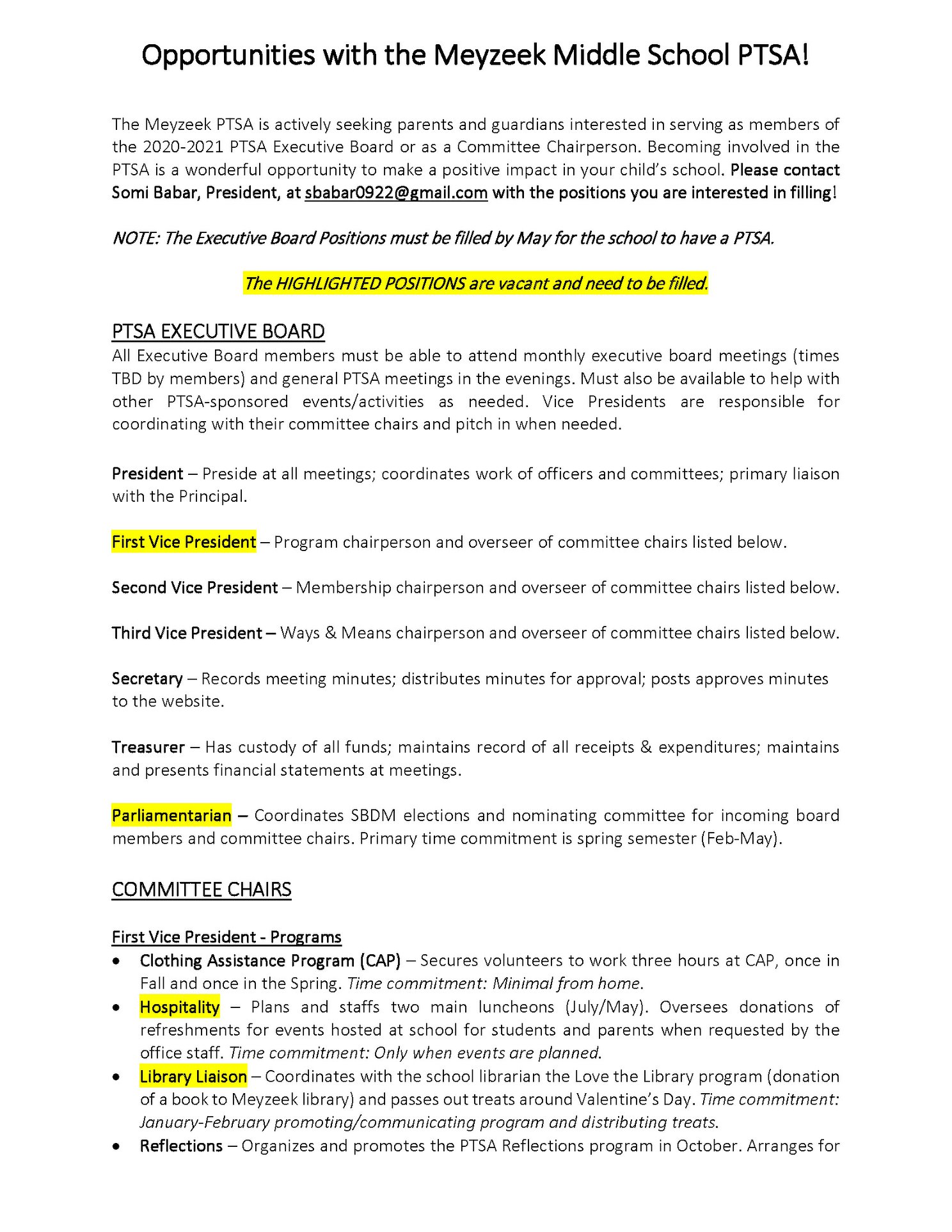 Opportunities with the Meyzeek Middle School PTSA!

The Meyzeek PTSA is actively seeking parents and guardians interested in serving as members of the 2020-2021 PTSA Executive Board or as a Committee Chairperson. Becoming involved in the PTSA is a wonderful opportunity to make a positive impact in your child's school. Please contact Somi Babar, President, at sbabar0922@gmail.com with the positions you are interested in filling!

NOTE: The Executive Board Positions must be filled by May for the school to have a PTSA.

The HIGHLIGHTED POSITIONS are vacant and need to be filled.

PTSA EXECUTIVE BOARD
All Executive Board members must be able to attend monthly executive board meetings (times TBD by members) and general PTSA meetings in the evenings. Must also be available to help with other PTSA-sponsored events/activities as needed. Vice Presidents are responsible for coordinating with their committee chairs and pitch in when needed.

President – Preside at all meetings; coordinates work of officers and committees; primary liaison with the Principal.

First Vice President – Program chairperson and overseer of committee chairs listed below.

Second Vice President – Membership chairperson and overseer of committee chairs listed below.

Third Vice President – Ways & Means chairperson and overseer of committee chairs listed below.

Secretary – Records meeting minutes; distributes minutes for approval; posts approves minutes to the website.

Treasurer – Has custody of all funds; maintains record of all receipts & expenditures; maintains and presents financial statements at meetings.

Parliamentarian – Coordinates SBDM elections and nominating committee for incoming board members and committee chairs. Primary time commitment is spring semester (Feb-May).

COMMITTEE CHAIRS

First Vice President - Programs
• Clothing Assistance Program (CAP) – Secures volunteers to work three hours at CAP, once in Fall and once in the Spring. Time commitment: Minimal from home.
• Hospitality – Plans and staffs two main luncheons (July/May). Oversees donations of refreshments for events hosted at school for students and parents when requested by the office staff. Time commitment: Only when events are planned.
• Library Liaison – Coordinates with the school librarian the Love the Library program (donation of a book to Meyzeek library) and passes out treats around Valentine's Day. Time commitment: January-February promoting/communicating program and distributing treats.
• Reflections – Organizes and promotes the PTSA Reflections program in October. Arranges for